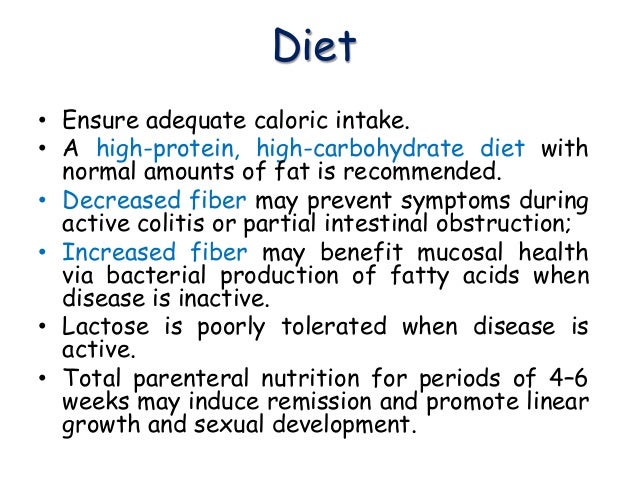 Diet

• Ensure adequate caloric intake.
• A high-protein, high-carbohydrate diet with normal amounts of fat is recommended.
• Decreased fiber may prevent symptoms during active colitis or partial intestinal obstruction;
• Increased fiber may benefit mucosal health via bacterial production of fatty acids when disease is inactive.
• Lactose is poorly tolerated when disease is active.
• Total parenteral nutrition for periods of 4–6 weeks may induce remission and promote linear growth and sexual development.